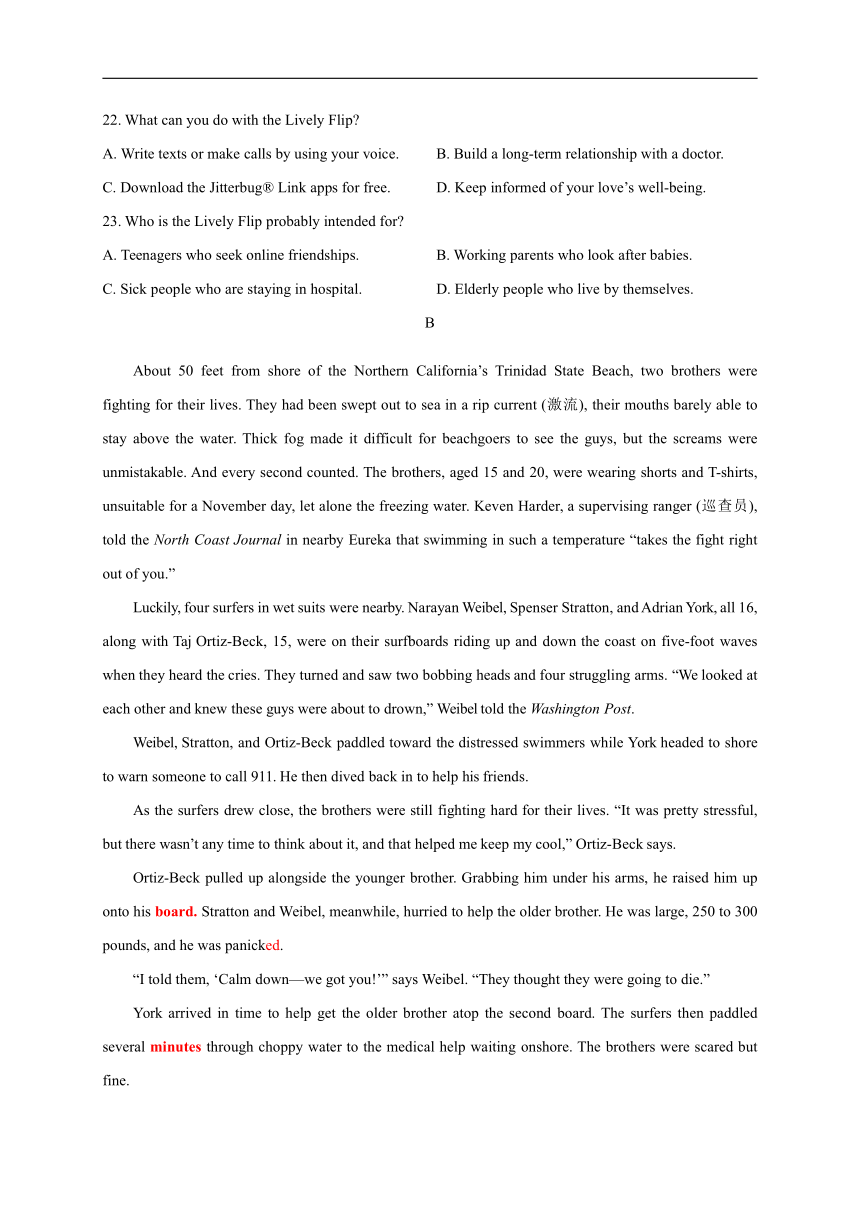 22. What can you do with the Lively Flip?

A. Write texts or make calls by using your voice.

B. Build a long-term relationship with a doctor.

C. Download the Jitterbug® Link apps for free.

D. Keep informed of your love’s well-being.

23. Who is the Lively Flip probably intended for?

A. Teenagers who seek online friendships.

B. Working parents who look after babies.

C. Sick people who are staying in hospital.

D. Elderly people who live by themselves.

B

About 50 feet from shore of the Northern California’s Trinidad State Beach, two brothers were fighting for their lives. They had been swept out to sea in a rip current (激流), their mouths barely able to stay above the water. Thick fog made it difficult for beachgoers to see the guys, but the screams were unmistakable. And every second counted. The brothers, aged 15 and 20, were wearing shorts and T-shirts, unsuitable for a November day, let alone the freezing water. Keven Harder, a supervising ranger (巡查员), told the North Coast Journal in nearby Eureka that swimming in such a temperature “takes the fight right out of you.”

Luckily, four surfers in wet suits were nearby. Narayan Weibel, Spenser Stratton, and Adrian York, all 16, along with Taj Ortiz-Beck, 15, were on their surfboards riding up and down the coast on five-foot waves when they heard the cries. They turned and saw two bobbing heads and four struggling arms. “We looked at each other and knew these guys were about to drown,” Weibel told the Washington Post.

Weibel, Stratton, and Ortiz-Beck paddled toward the distressed swimmers while York headed to shore to warn someone to call 911. He then dived back in to help his friends.

As the surfers drew close, the brothers were still fighting hard for their lives. “It was pretty stressful, but there wasn’t any time to think about it, and that helped me keep my cool,” Ortiz-Beck says.

Ortiz-Beck pulled up alongside the younger brother. Grabbing him under his arms, he raised him up onto his board. Stratton and Weibel, meanwhile, hurried to help the older brother. He was large, 250 to 300 pounds, and he was panicked.

“I told them, ‘Calm down—we got you!’” says Weibel. “They thought they were going to die.”

York arrived in time to help get the older brother atop the second board. The surfers then paddled several minutes through choppy water to the medical help waiting onshore. The brothers were scared but fine.